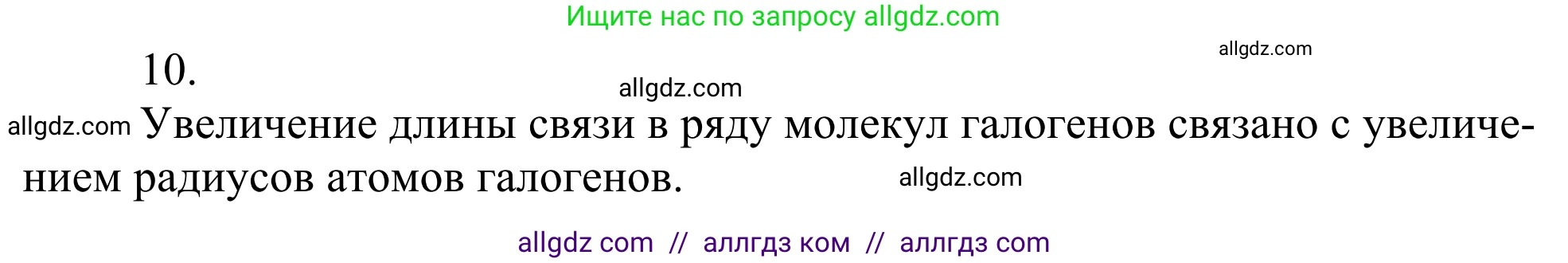 Ищите нас по запросу allgdz.com

allgdz.com

10.

allgdz.com

allgdz.com Увеличение длины связи в ряду молекул галогенов связано с увеличением радиусов атомов галогенов. allgdz.com

allgdz com // аллгдз ком // аллгдз com